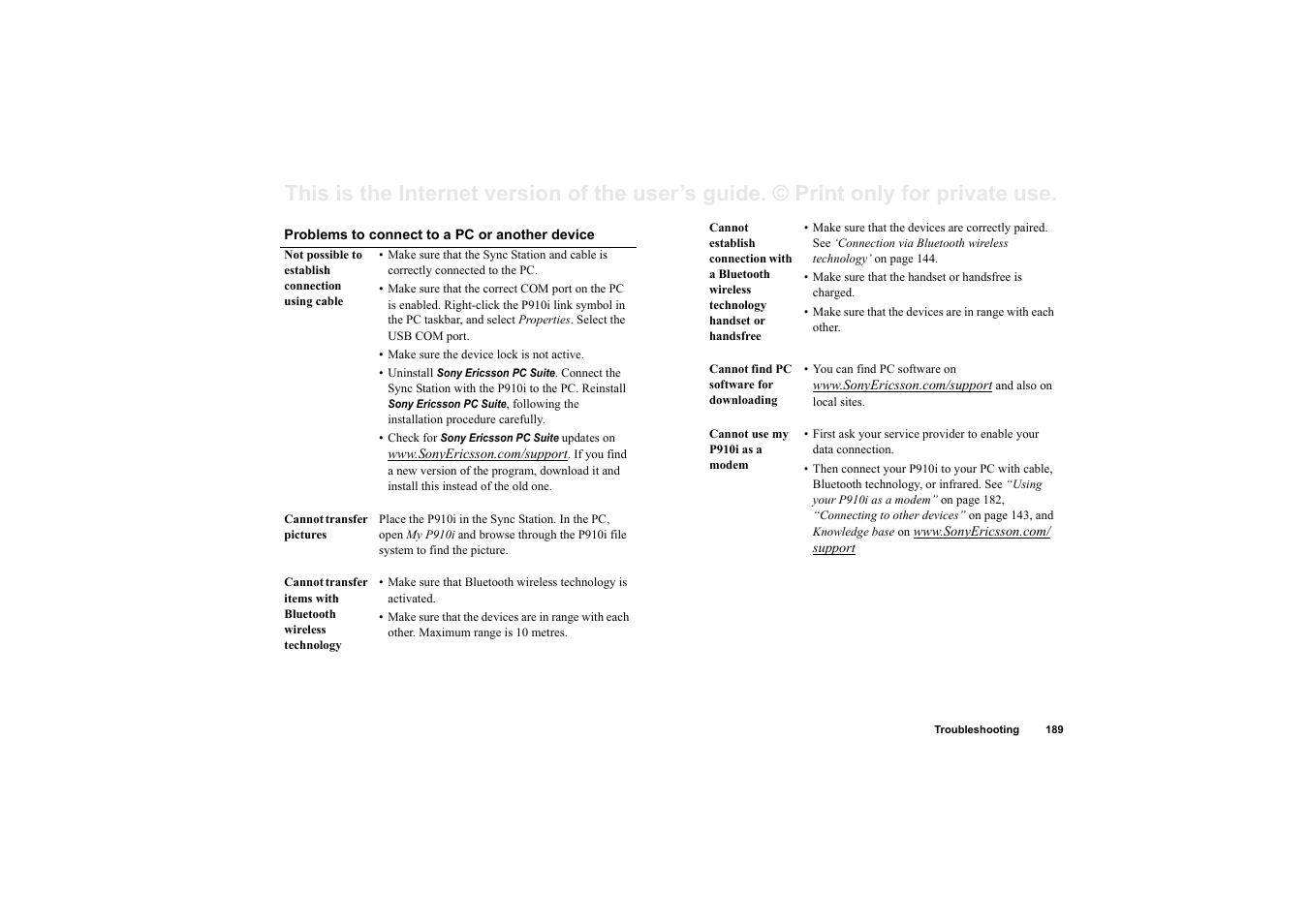 This is the Internet version of the user's guide. © Print only for private use.

Problems to connect to a PC or another device

| | |
|---|---|
| Not possible to establish connection using cable | • Make sure that the Sync Station and cable is correctly connected to the PC. • Make sure that the correct COM port on the PC is enabled. Right-click the P910i link symbol in the PC taskbar, and select Properties. Select the USB COM port. • Make sure the device lock is not active. • Uninstall Sony Ericsson PC Suite. Connect the Sync Station with the P910i to the PC. Reinstall Sony Ericsson PC Suite, following the installation procedure carefully. • Check for Sony Ericsson PC Suite updates on www.SonyEricsson.com/support. If you find a new version of the program, download it and install this instead of the old one. |
| Cannot transfer pictures | Place the P910i in the Sync Station. In the PC, open My P910i and browse through the P910i file system to find the picture. |
| Cannot transfer items with Bluetooth wireless technology | • Make sure that Bluetooth wireless technology is activated. • Make sure that the devices are in range with each other. Maximum range is 10 metres. |

| | |
|---|---|
| Cannot establish connection with a Bluetooth wireless technology handset or handsfree | • Make sure that the devices are correctly paired. See 'Connection via Bluetooth wireless technology' on page 144. • Make sure that the handset or handsfree is charged. • Make sure that the devices are in range with each other. |
| Cannot find PC software for downloading | • You can find PC software on www.SonyEricsson.com/support and also on local sites. |
| Cannot use my P910i as a modem | • First ask your service provider to enable your data connection. • Then connect your P910i to your PC with cable, Bluetooth technology, or infrared. See "Using your P910i as a modem" on page 182, "Connecting to other devices" on page 143, and Knowledge base on www.SonyEricsson.com/support |

Troubleshooting 189